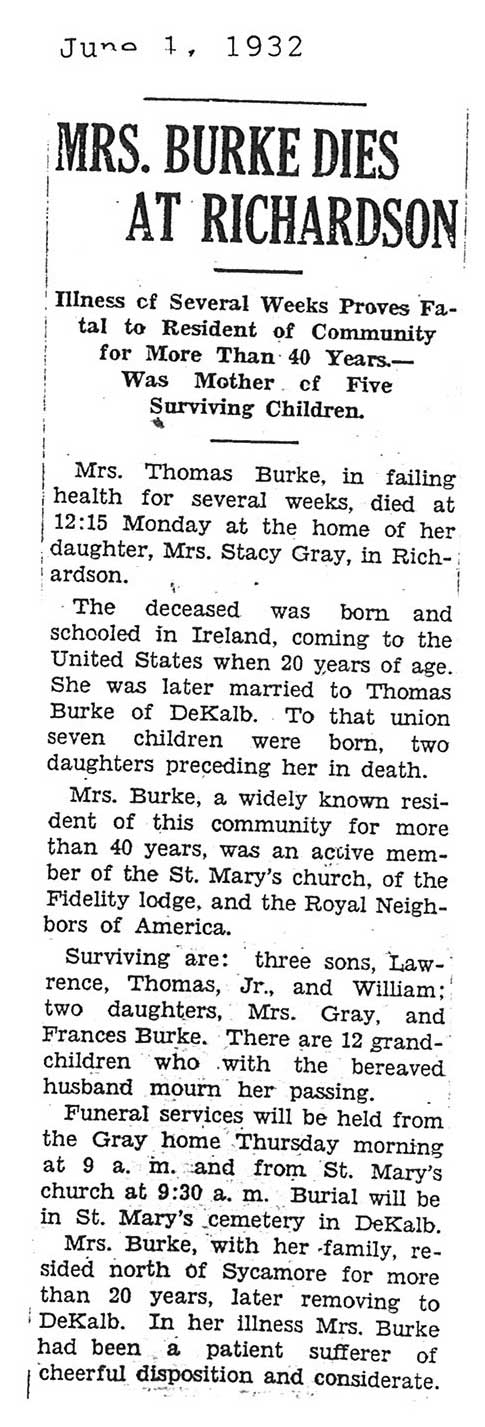 June 1, 1932

MRS. BURKE DIES AT RICHARDSON

Illness cf Several Weeks Proves Fatal to Resident of Community for More Than 40 Years.— Was Mother cf Five Surviving Children.

Mrs. Thomas Burke, in failing health for several weeks, died at 12:15 Monday at the home of her daughter, Mrs. Stacy Gray, in Richardson.

The deceased was born and schooled in Ireland, coming to the United States when 20 years of age. She was later married to Thomas Burke of DeKalb. To that union seven children were born, two daughters preceding her in death.

Mrs. Burke, a widely known resident of this community for more than 40 years, was an active member of the St. Mary's church, of the Fidelity lodge, and the Royal Neighbors of America.

Surviving are: three sons, Lawrence, Thomas, Jr., and William; two daughters, Mrs. Gray, and Frances Burke. There are 12 grandchildren who with the bereaved husband mourn her passing.

Funeral services will be held from the Gray home Thursday morning at 9 a. m. and from St. Mary's church at 9:30 a. m. Burial will be in St. Mary's cemetery in DeKalb.

Mrs. Burke, with her family, resided north of Sycamore for more than 20 years, later removing to DeKalb. In her illness Mrs. Burke had been a patient sufferer of cheerful disposition and considerate.